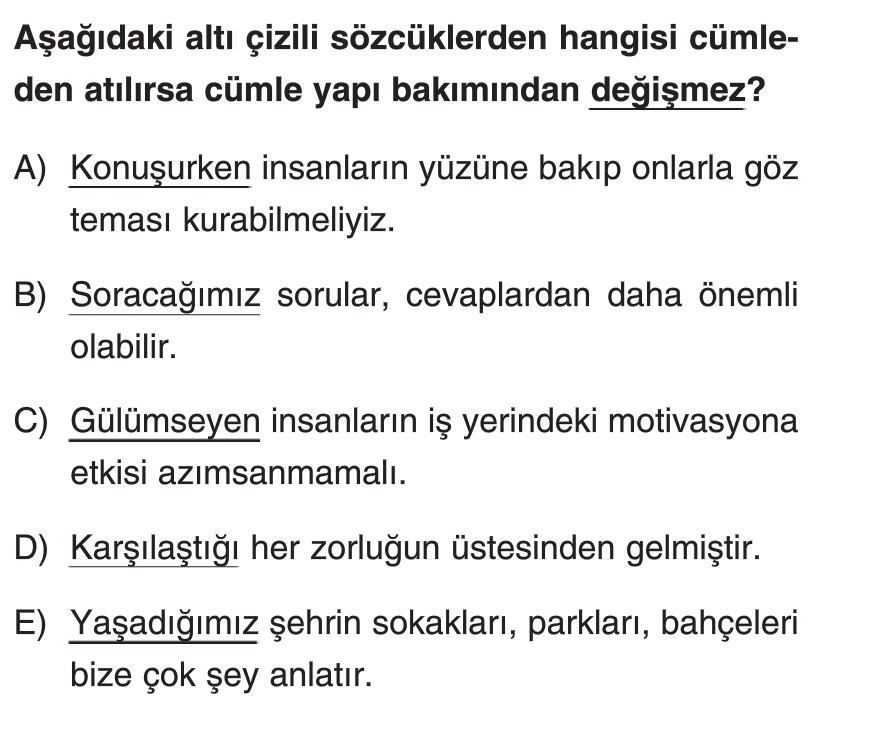 Aşağıdaki altı çizili sözcüklerden hangisi cümleden atılırsa cümle yapı bakımından değişmez?

A) Konuşurken insanların yüzüne bakıp onlarla göz teması kurabilmeliyiz.

B) Soracağımız sorular, cevaplardan daha önemli olabilir.

C) Gülümseyen insanların iş yerindeki motivasyona etkisi azımsanmamalı.

D) Karşılaştığı her zorluğun üstesinden gelmiştir.

E) Yaşadığımız şehrin sokakları, parkları, bahçeleri bize çok şey anlatır.